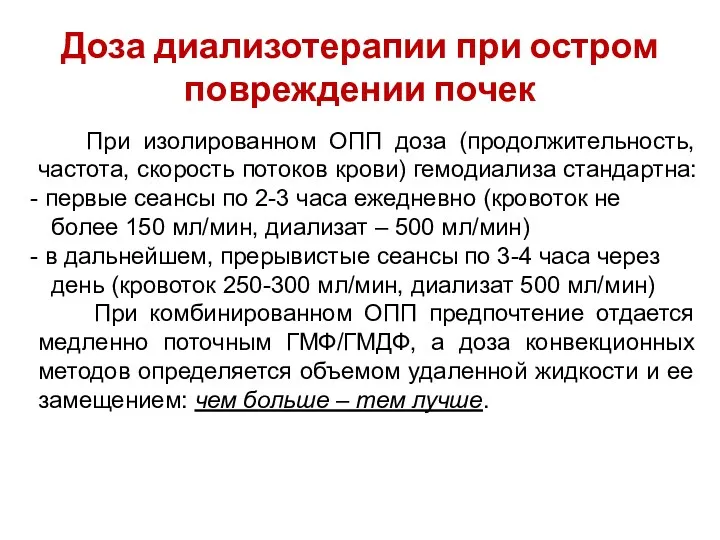 Доза диализотерапии при остром повреждении почек

При изолированном ОПП доза (продолжительность, частота, скорость потоков крови) гемодиализа стандартна:
- первые сеансы по 2-3 часа ежедневно (кровоток не более 150 мл/мин, диализат – 500 мл/мин)
- в дальнейшем, прерывистые сеансы по 3-4 часа через день (кровоток 250-300 мл/мин, диализат 500 мл/мин)

При комбинированном ОПП предпочтение отдается медленно поточным ГМФ/ГМДФ, а доза конвекционных методов определяется объемом удаленной жидкости и ее замещением: чем больше – тем лучше.